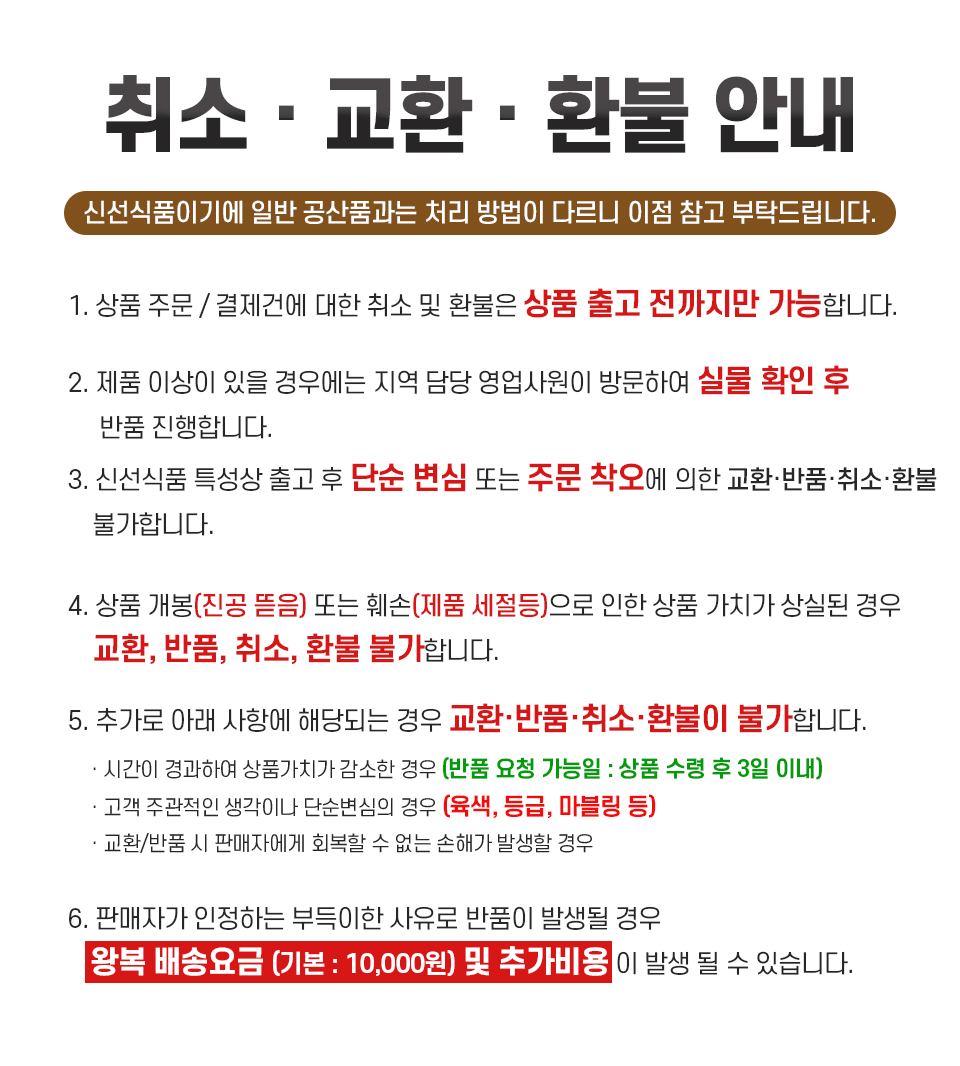 취소 · 교환 · 환불 안내

신선식품이기에 일반 공산품과는 처리 방법이 다르니 이점 참고 부탁드립니다.

1. 상품 주문 / 결제건에 대한 취소 및 환불은 상품 출고 전까지만 가능합니다.

2. 제품 이상이 있을 경우에는 지역 담당 영업사원이 방문하여 실물 확인 후 반품 진행합니다.

3. 신선식품 특성상 출고 후 단순 변심 또는 주문 착오에 의한 교환·반품·취소·환불 불가합니다.

4. 상품 개봉(진공 뜯음) 또는 훼손(제품 세절등)으로 인한 상품 가치가 상실된 경우 교환, 반품, 취소, 환불 불가합니다.

5. 추가로 아래 사항에 해당되는 경우 교환·반품·취소·환불이 불가합니다.

· 시간이 경과하여 상품가치가 감소한 경우 (반품 요청 가능일 : 상품 수령 후 3일 이내)
· 고객 주관적인 생각이나 단순변심의 경우 (육색, 등급, 마블링 등)
· 교환/반품 시 판매자에게 회복할 수 없는 손해가 발생할 경우

6. 판매자가 인정하는 부득이한 사유로 반품이 발생될 경우 왕복 배송요금 (기본 : 10,000원) 및 추가비용이 발생 될 수 있습니다.